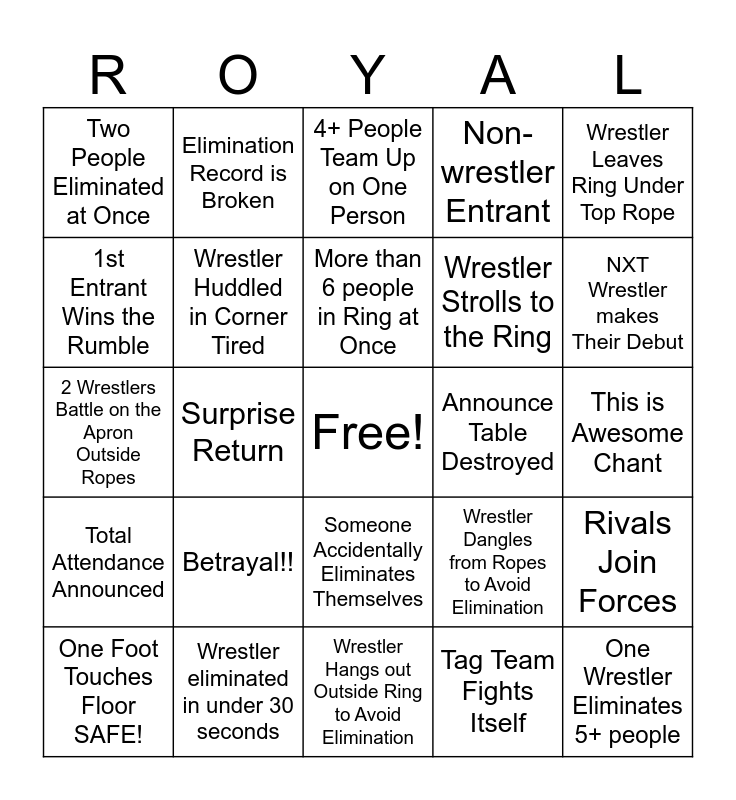 | R | O | Y | A | L |
|---|---|---|---|---|
| Two People Eliminated at Once | Elimination Record is Broken | 4+ People Team Up on One Person | Non-wrestler Entrant | Wrestler Leaves Ring Under Top Rope |
| 1st Entrant Wins the Rumble | Wrestler Huddled in Corner Tired | More than 6 people in Ring at Once | Wrestler Strolls to the Ring | NXT Wrestler makes Their Debut |
| 2 Wrestlers Battle on the Apron Outside Ropes | Surprise Return | Free! | Announce Table Destroyed | This is Awesome Chant |
| Total Attendance Announced | Betrayal!! | Someone Accidentally Eliminates Themselves | Wrestler Dangles from Ropes to Avoid Elimination | Rivals Join Forces |
| One Foot Touches Floor SAFE! | Wrestler eliminated in under 30 seconds | Wrestler Hangs out Outside Ring to Avoid Elimination | Tag Team Fights Itself | One Wrestler Eliminates 5+ people |